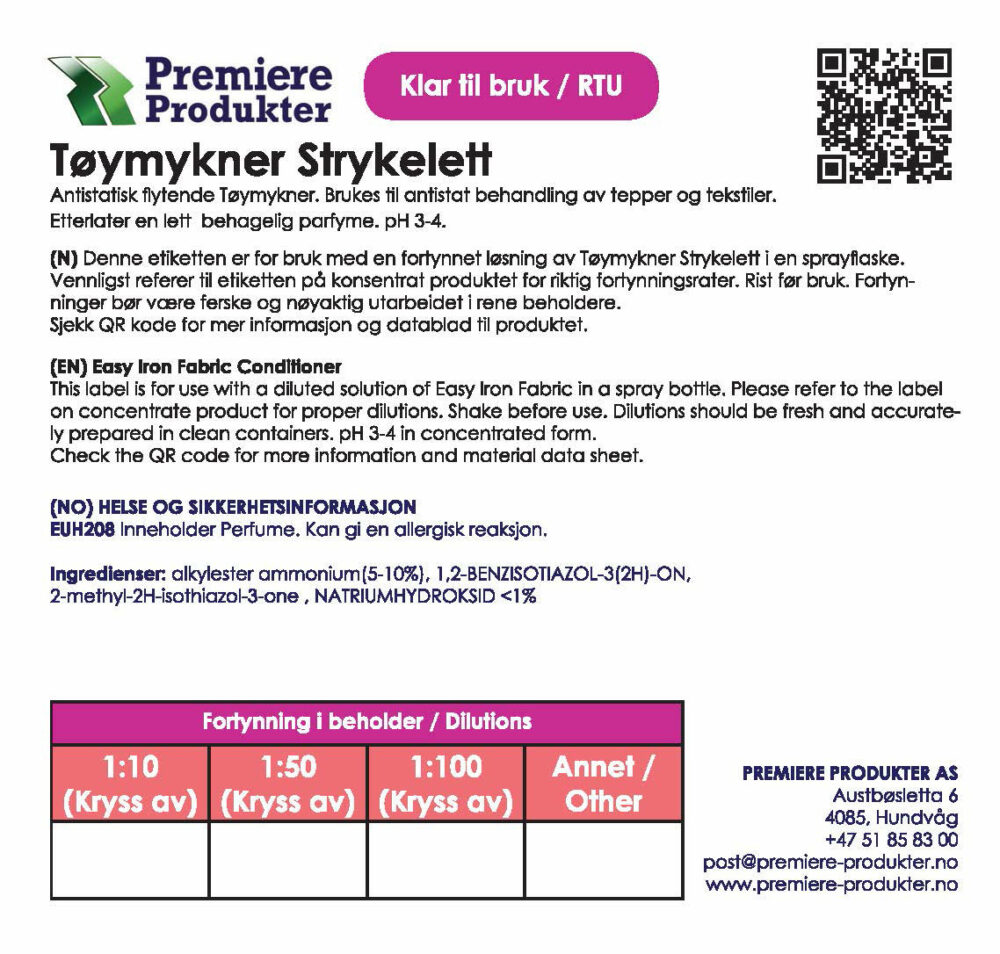 Premiere Produkter

Klar til bruk / RTU

Tøymykner Strykelett

Antistatisk flytende Tøymykner. Brukes til antistat behandling av tepper og tekstiler. Etterlater en lett behagelig parfyme. pH 3-4.

(N) Denne etiketten er for bruk med en fortynnet løsning av Tøymykner Strykelett i en sprayflaske. Vennligst referer til etiketten på konsentrat produktet for riktig fortynningsrater. Rist før bruk. Fortynninger bør være ferske og nøyaktig utarbeidet i rene beholdere. Sjekk QR kode for mer informasjon og datablad til produktet.

(EN) Easy Iron Fabric Conditioner
This label is for use with a diluted solution of Easy Iron Fabric in a spray bottle. Please refer to the label on concentrate product for proper dilutions. Shake before use. Dilutions should be fresh and accurately prepared in clean containers. pH 3-4 in concentrated form.
Check the QR code for more information and material data sheet.

(NO) HELSE OG SIKKERHETSINFORMASJON
EUH208 Inneholder Perfume. Kan gi en allergisk reaksjon.

Ingredienser: alkylester ammonium(5-10%), 1,2-BENZISOTIAZOL-3(2H)-ON, 2-methyl-2H-isothiazol-3-one , NATRIUMHYDROKSID <1%

| Fortynning i beholder / Dilutions | | | |
|---|---|---|---|
| 1:10 (Kryss av) | 1:50 (Kryss av) | 1:100 (Kryss av) | Annet / Other |
| | | | |

PREMIERE PRODUKTER AS
Austbøsletta 6
4085, Hundvåg
+47 51 85 83 00
post@premiere-produkter.no
www.premiere-produkter.no